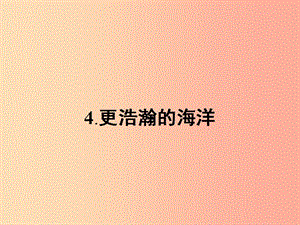 4.更浩瀚的海洋